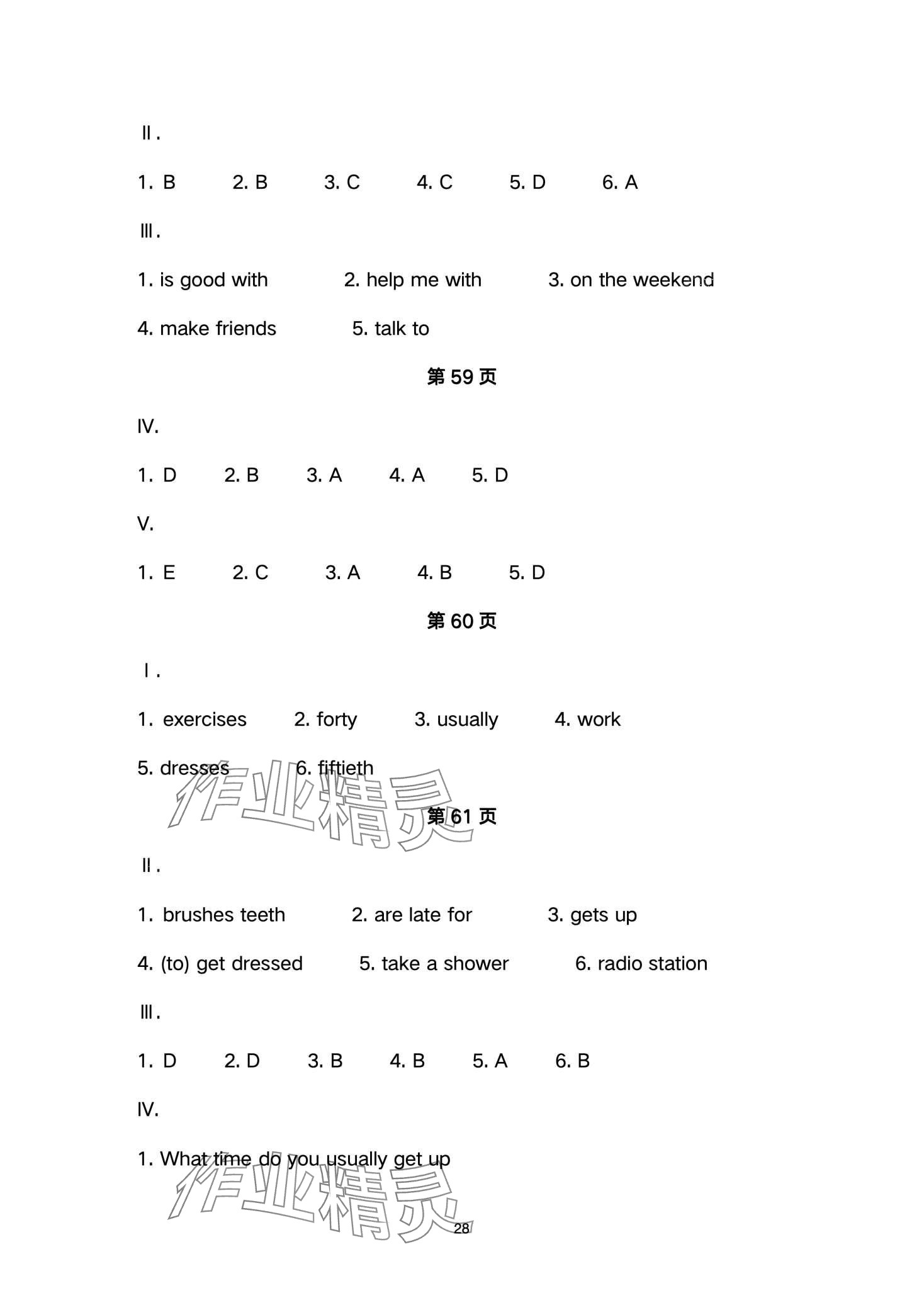 Ⅱ.

1. B 2. B 3. C 4. C 5. D 6. A

Ⅲ.

1. is good with 2. help me with 3. on the weekend

4. make friends 5. talk to

第 59 页

Ⅳ.

1. D 2. B 3. A 4. A 5. D

Ⅴ.

1. E 2. C 3. A 4. B 5. D

第 60 页

Ⅰ.

1. exercises 2. forty 3. usually 4. work

5. dresses 6. fiftieth

作业精灵

第 61 页

Ⅱ.

1. brushes teeth 2. are late for 3. gets up

4. (to) get dressed 5. take a shower 6. radio station

Ⅲ.

1. D 2. D 3. B 4. B 5. A 6. B

Ⅳ.

1. What time do you usually get up

作业精灵

28